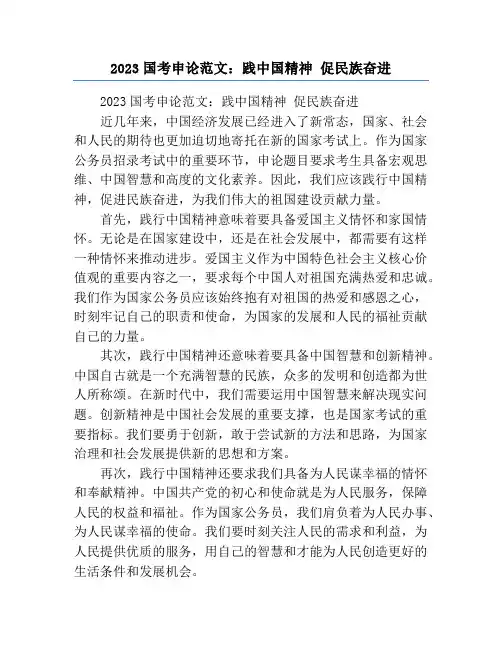 2023 国考申论范文：践中国精神 促民族奋进

2023 国考申论范文：践中国精神 促民族奋进

近几年来，中国经济发展已经进入了新常态，国家、社会和人民的期待也更加迫切地寄托在新的国家考试上。作为国家公务员招录考试中的重要环节，申论题目要求考生具备宏观思维、中国智慧和高度的文化素养。因此，我们应该践行中国精神，促进民族奋进，为我们伟大的祖国建设贡献力量。

首先，践行中国精神意味着要具备爱国主义情怀和家国情怀。无论是在国家建设中，还是在社会发展中，都需要有这样一种情怀来推动进步。爱国主义作为中国特色社会主义核心价值观的重要内容之一，要求每个中国人对祖国充满热爱和忠诚。我们作为国家公务员应该始终抱有对祖国的热爱和感恩之心，时刻牢记自己的职责和使命，为国家的发展和人民的福祉贡献自己的力量。

其次，践行中国精神还意味着要具备中国智慧和创新精神。中国自古就是一个充满智慧的民族，众多的发明和创造都为世人所称颂。在新时代中，我们需要运用中国智慧来解决现实问题。创新精神是中国社会发展的重要支撑，也是国家考试的重要指标。我们要勇于创新，敢于尝试新的方法和思路，为国家治理和社会发展提供新的思想和方案。

再次，践行中国精神还要求我们具备为人民谋幸福的情怀和奉献精神。中国共产党的初心和使命就是为人民服务，保障人民的权益和福祉。作为国家公务员，我们肩负着为人民办事、为人民谋幸福的使命。我们要时刻关注人民的需求和利益，为人民提供优质的服务，用自己的智慧和才能为人民创造更好的生活条件和发展机会。